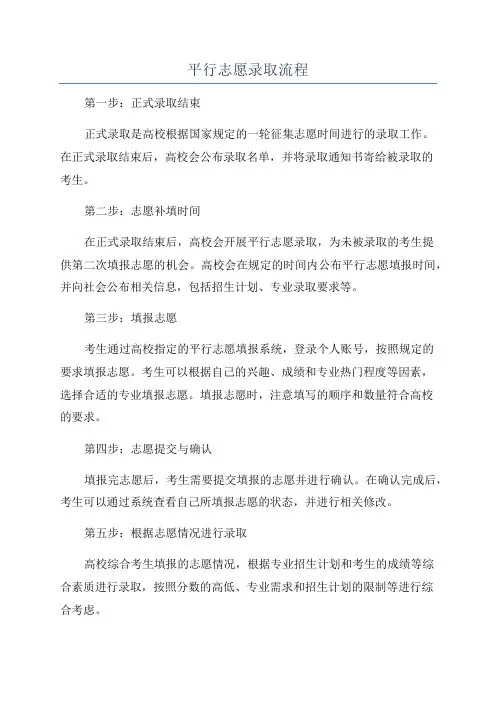 平行志愿录取流程

第一步：正式录取结束

正式录取是高校根据国家规定的一轮征集志愿时间进行的录取工作。在正式录取结束后，高校会公布录取名单，并将录取通知书寄给被录取的考生。

第二步：志愿补填时间

在正式录取结束后，高校会开展平行志愿录取，为未被录取的考生提供第二次填报志愿的机会。高校会在规定的时间内公布平行志愿填报时间，并向社会公布相关信息，包括招生计划、专业录取要求等。

第三步：填报志愿

考生通过高校指定的平行志愿填报系统，登录个人账号，按照规定的要求填报志愿。考生可以根据自己的兴趣、成绩和专业热门程度等因素，选择合适的专业填报志愿。填报志愿时，注意填写的顺序和数量符合高校的要求。

第四步：志愿提交与确认

填报完志愿后，考生需要提交填报的志愿并进行确认。在确认完成后，考生可以通过系统查看自己所填报志愿的状态，并进行相关修改。

第五步：根据志愿情况进行录取

高校综合考生填报的志愿情况，根据专业招生计划和考生的成绩等综合素质进行录取，按照分数的高低、专业需求和招生计划的限制等进行综合考虑。